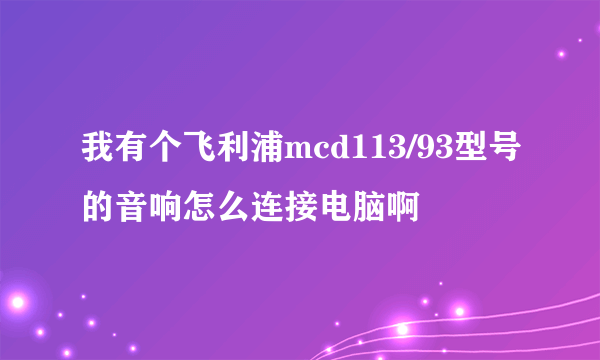 我有个飞利浦mcd113/93型号的音响怎么连接电脑啊